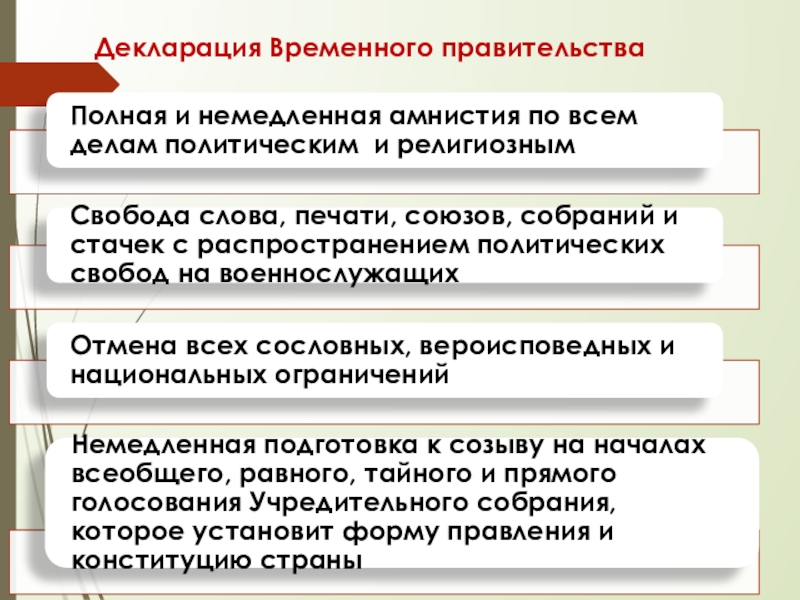 Декларация Временного правительства

Полная и немедленная амнистия по всем делам политическим и религиозным

Свобода слова, печати, союзов, собраний и стачек с распространением политических свобод на военнослужащих

Отмена всех сословных, вероисповедных и национальных ограничений

Немедленная подготовка к созыву на началах всеобщего, равного, тайного и прямого голосования Учредительного собрания, которое установит форму правления и конституцию страны